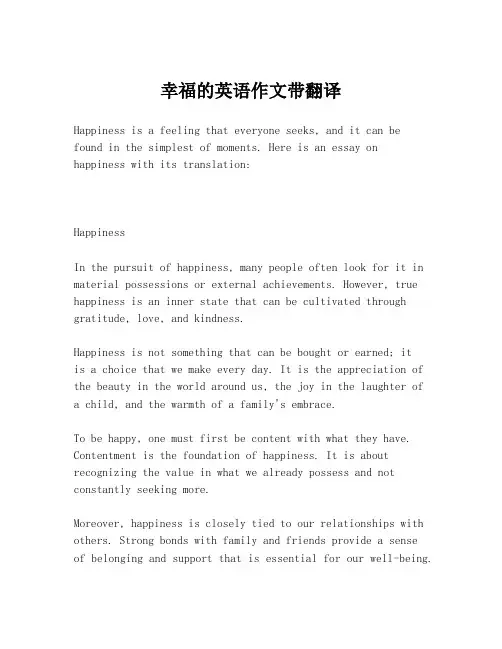 幸福的英语作文带翻译

Happiness is a feeling that everyone seeks, and it can be found in the simplest of moments. Here is an essay on happiness with its translation:

Happiness

In the pursuit of happiness, many people often look for it in material possessions or external achievements. However, true happiness is an inner state that can be cultivated through gratitude, love, and kindness.

Happiness is not something that can be bought or earned; it is a choice that we make every day. It is the appreciation of the beauty in the world around us, the joy in the laughter of a child, and the warmth of a family's embrace.

To be happy, one must first be content with what they have. Contentment is the foundation of happiness. It is about recognizing the value in what we already possess and not constantly seeking more.

Moreover, happiness is closely tied to our relationships with others. Strong bonds with family and friends provide a sense of belonging and support that is essential for our well-being.